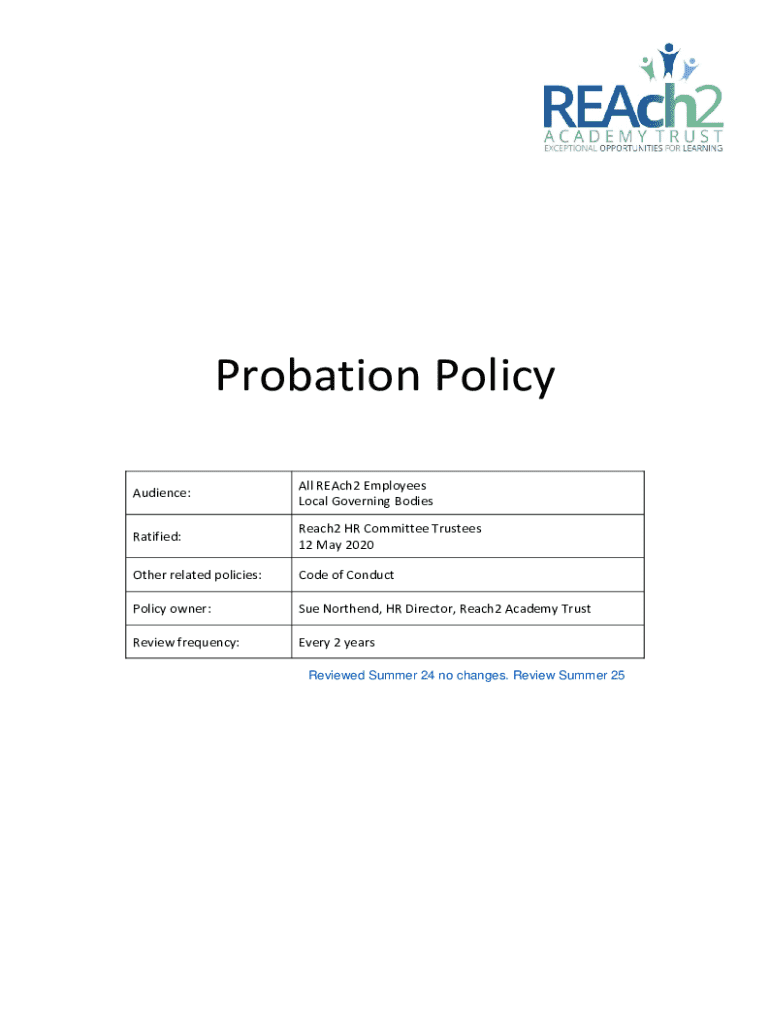 REAch2
ACADEMY TRUST
EXCEPTIONAL OPPORTUNITIES FOR LEARNING

Probation Policy

| Audience: | All REAch2 Employees Local Governing Bodies |
|---|---|
| Ratified: | Reach2 HR Committee Trustees 12 May 2020 |
| Other related policies: | Code of Conduct |
| Policy owner: | Sue Northend, HR Director, Reach2 Academy Trust |
| Review frequency: | Every 2 years |

Reviewed Summer 24 no changes. Review Summer 25